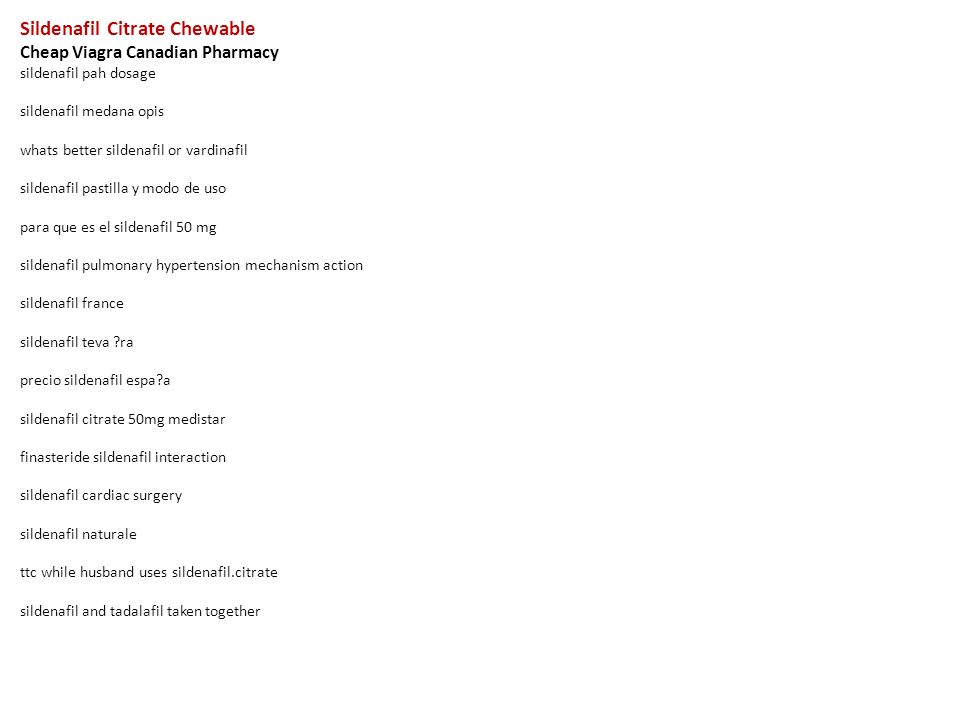 Sildenafil Citrate Chewable
Cheap Viagra Canadian Pharmacy
sildenafil pah dosage

sildenafil medana opis

whats better sildenafil or vardinafil

sildenafil pastilla y modo de uso

para que es el sildenafil 50 mg

sildenafil pulmonary hypertension mechanism action

sildenafil france

sildenafil teva ?ra

precio sildenafil espa?a

sildenafil citrate 50mg medistar

finasteride sildenafil interaction

sildenafil cardiac surgery

sildenafil naturale

ttc while husband uses sildenafil.citrate

sildenafil and tadalafil taken together